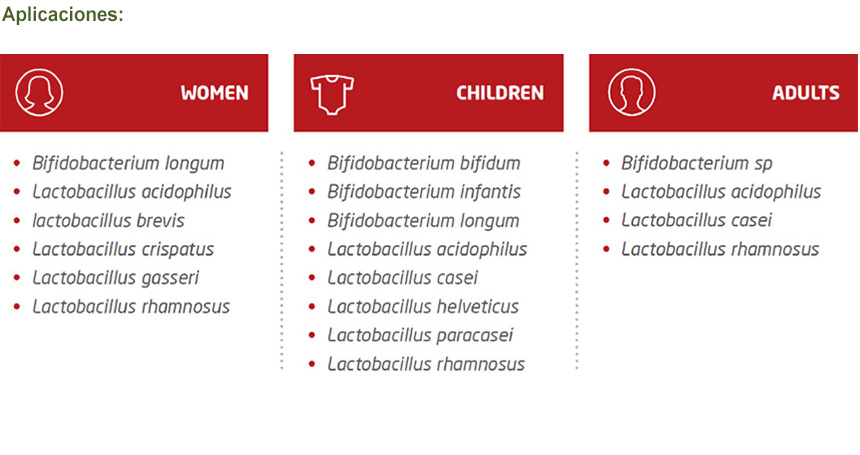 Aplicaciones:

WOMEN

- Bifidobacterium longum
- Lactobacillus acidophilus
- lactobacillus brevis
- Lactobacillus crispatus
- Lactobacillus gasseri
- Lactobacillus rhamnosus

CHILDREN

- Bifidobacterium bifidum
- Bifidobacterium infantis
- Bifidobacterium longum
- Lactobacillus acidophilus
- Lactobacillus casei
- Lactobacillus helveticus
- Lactobacillus paracasei
- Lactobacillus rhamnosus

ADULTS

- Bifidobacterium sp
- Lactobacillus acidophilus
- Lactobacillus casei
- Lactobacillus rhamnosus